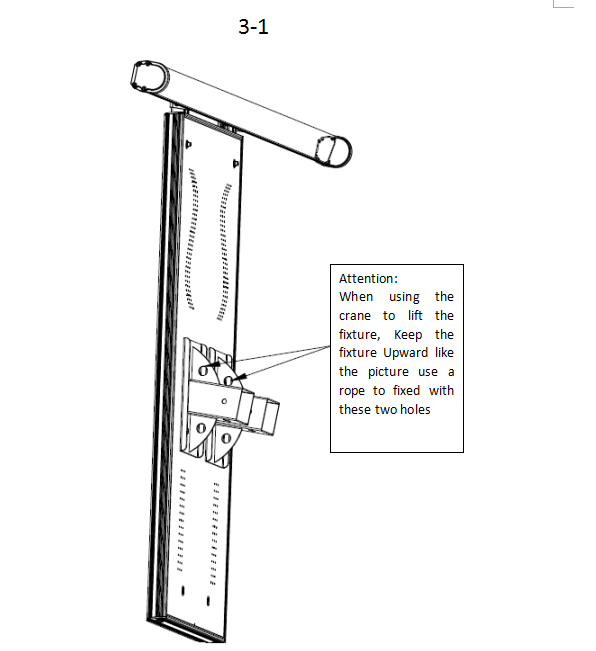 3-1

Attention:
When using the crane to lift the fixture, Keep the fixture Upward like the picture use a rope to fixed with these two holes